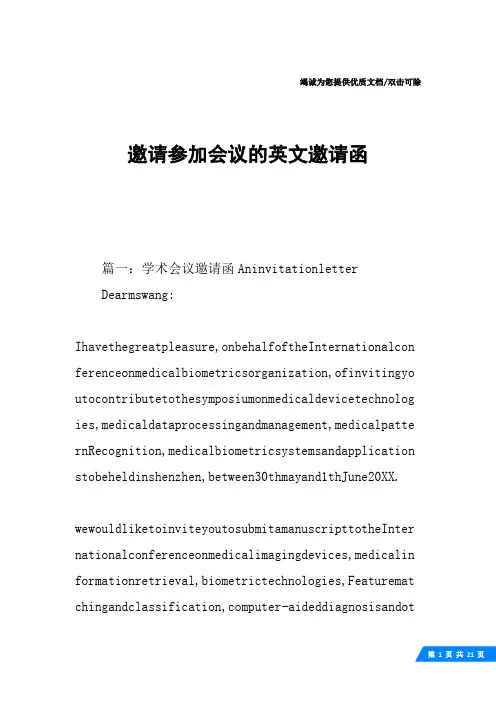 竭诚为您提供优质文档/双击可除

邀请参加会议的英文邀请函

篇一：学术会议邀请函 Aninvitationletter

Dearmswang:

Ihavethegreatpleasure,onbehalfoftheInternationalconferenceonmedicalbiometricsorganization,ofinvitingyoutocontributetothesymposiumonmedicaldevicetechnologies,medicaldataprocessingandmanagement,medicalpatternRecognition,medicalbiometricsystemsandapplicationstobeheldinshenzhen,between30thmayand1thJune20XX.

wewouldliketoinviteyoutosubmitamanuscripttotheInternationalconferenceonmedicalimagingdevices,medicalinformationretrieval,biometrictechnologies,Featurematchingandclassification,computer-aideddiagnosisandot

第 1 页 共 21 页